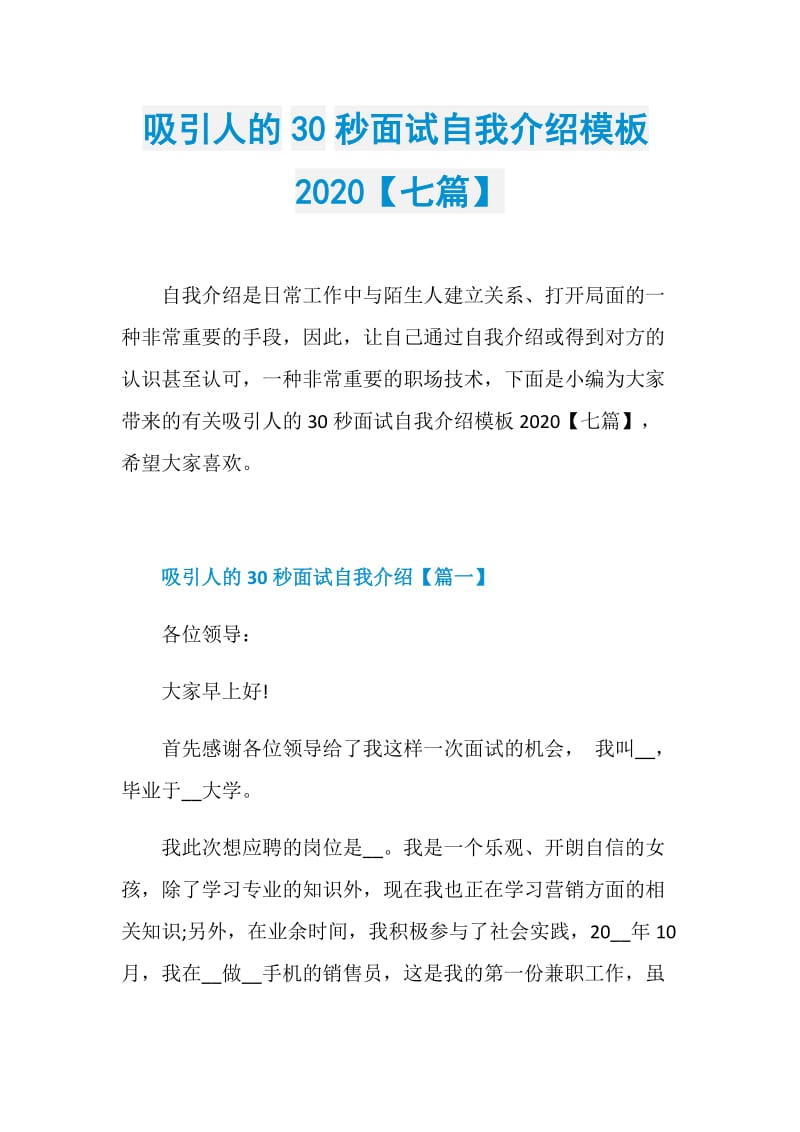 吸引人的 30 秒面试自我介绍模板 2020【七篇】

自我介绍是日常工作中与陌生人建立关系、打开局面的一种非常重要的手段，因此，让自己通过自我介绍或得到对方的认识甚至认可，一种非常重要的职场技术，下面是小编为大家带来的有关吸引人的 30 秒面试自我介绍模板 2020【七篇】，希望大家喜欢。

吸引人的 30 秒面试自我介绍【篇一】

各位领导：

大家早上好!

首先感谢各位领导给了我这样一次面试的机会， 我叫__，毕业于__大学。

我此次想应聘的岗位是__。我是一个乐观、开朗自信的女孩，除了学习专业的知识外，现在我也正在学习营销方面的相关知识;另外，在业余时间，我积极参与了社会实践，20__年 10 月，我在__做__手机的销售员，这是我的第一份兼职工作，虽